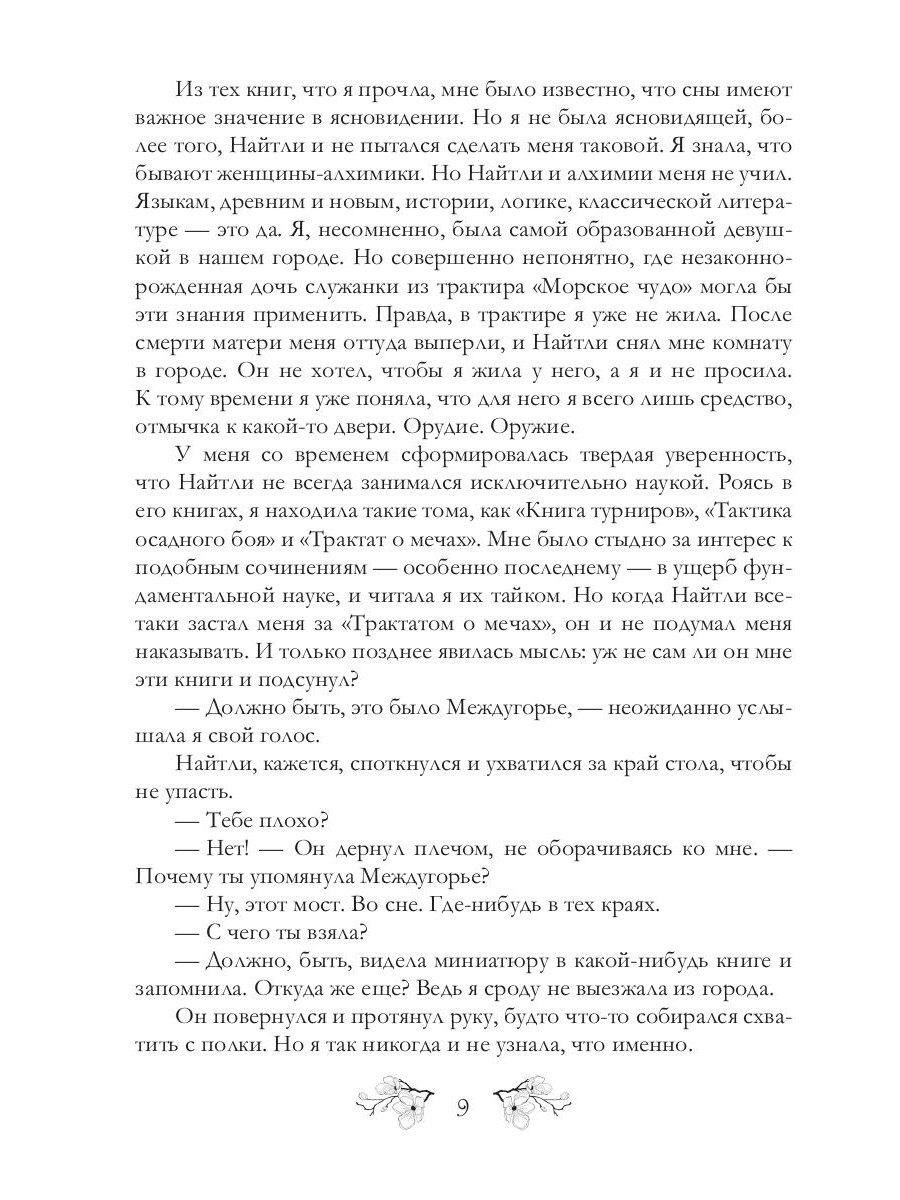 Из тех книг, что я прочла, мне было известно, что сны имеют важное значение в ясновидении. Но я не была ясновидящей, более того, Найтли и не пытался сделать меня таковой. Я знала, что бывают женщины-алхимики. Но Найтли и алхимии меня не учил. Языкам, древним и новым, истории, логике, классической литературе — это да. Я, несомненно, была самой образованной девушкой в нашем городе. Но совершенно непонятно, где незаконнорожденная дочь служанки из трактира «Морское чудо» могла бы эти знания применить. Правда, в трактире я уже не жила. После смерти матери меня оттуда выперли, и Найтли снял мне комнату в городе. Он не хотел, чтобы я жила у него, а я и не просила. К тому времени я уже поняла, что для него я всего лишь средство, отмычка к какой-то двери. Орудие. Оружие.

У меня со временем сформировалась твердая уверенность, что Найтли не всегда занимался исключительно наукой. Роясь в его книгах, я находила такие тома, как «Книга турниров», «Тактика осадного боя» и «Трактат о мечах». Мне было стыдно за интерес к подобным сочинениям — особенно последнему — в ущерб фундаментальной науке, и читала я их тайком. Но когда Найтли все-таки застал меня за «Трактатом о мечах», он и не подумал меня наказывать. И только позднее явилась мысль: уж не сам ли он мне эти книги и подсунул?

— Должно быть, это было Междугорье, — неожиданно услышала я свой голос.

Найтли, кажется, споткнулся и ухватился за край стола, чтобы не упасть.

— Тебе плохо?

— Нет! — Он дернул плечом, не оборачиваясь ко мне. — Почему ты упомянула Междугорье?

— Ну, этот мост. Во сне. Где-нибудь в тех краях.

— С чего ты взяла?

— Должно, быть, видела миниатюру в какой-нибудь книге и запомнила. Откуда же еще? Ведь я сроду не выезжала из города.

Он повернулся и протянул руку, будто что-то собирался схватить с полки. Но я так никогда и не узнала, что именно.

9